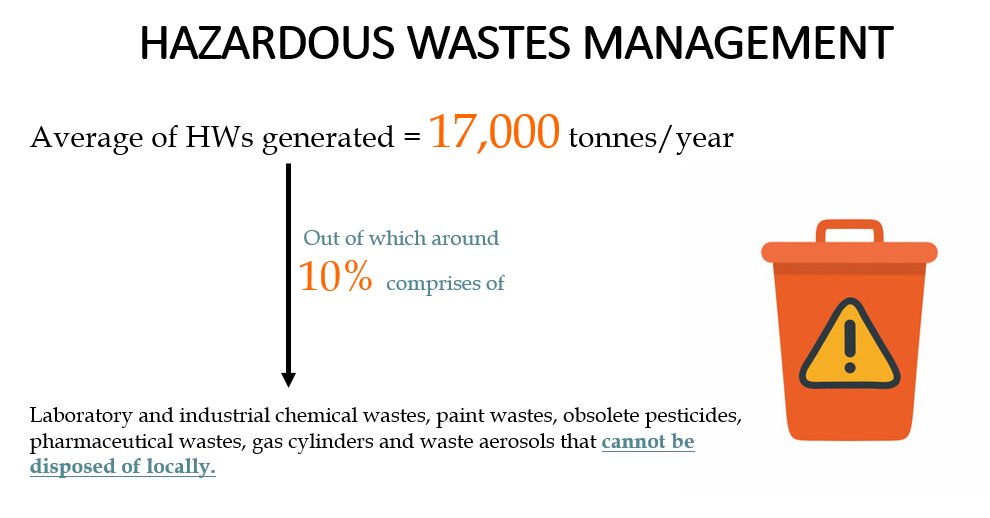 HAZARDOUS WASTES MANAGEMENT

Average of HWs generated = 17,000 tonnes/year

Out of which around 10% comprises of

Laboratory and industrial chemical wastes, paint wastes, obsolete pesticides, pharmaceutical wastes, gas cylinders and waste aerosols that cannot be disposed of locally.